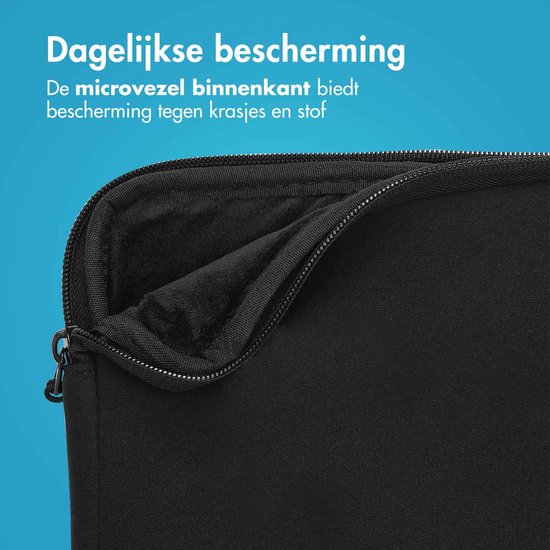 Dagelijkse bescherming

De microvezel binnenkant biedt bescherming tegen krasjes en stof